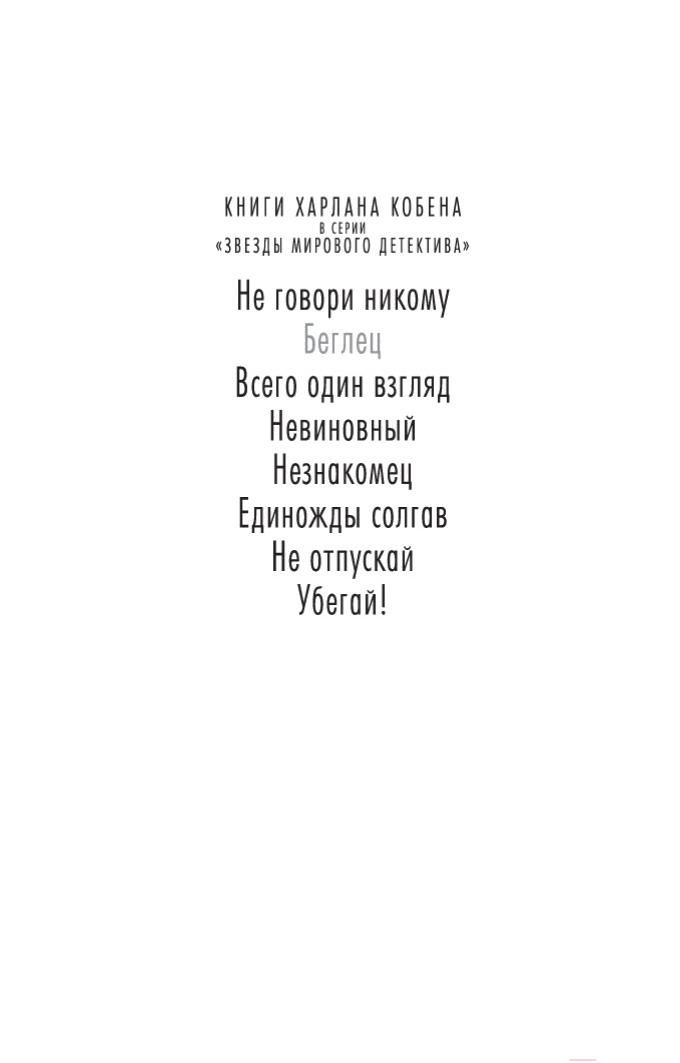 КНИГИ ХАРЛАНА КОБЕНА
В СЕРИИ
«ЗВЕЗДЫ МИРОВОГО ДЕТЕКТИВА»

Не говори никому
Беглец
Всего один взгляд
Невиновный
Незнакомец
Единожды солгав
Не отпускай
Убегай!